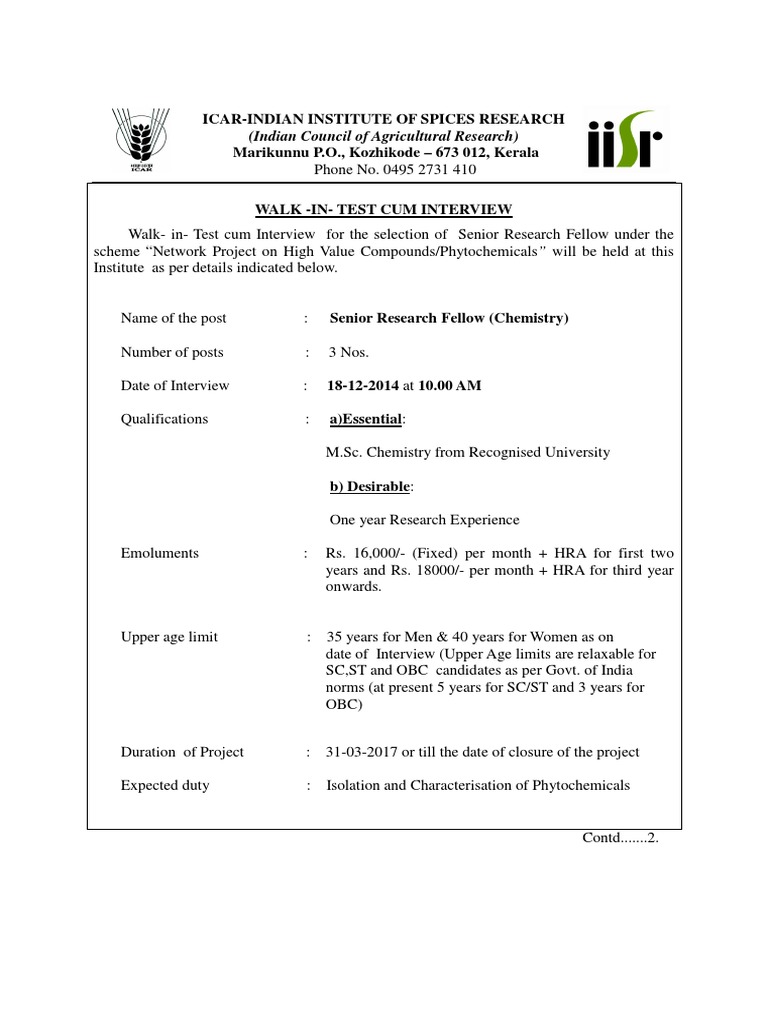 ICAR

ICAR-INDIAN INSTITUTE OF SPICES RESEARCH
(Indian Council of Agricultural Research)
Marikunnu P.O., Kozhikode – 673 012, Kerala
Phone No. 0495 2731 410

iisr

WALK -IN- TEST CUM INTERVIEW

Walk- in- Test cum Interview for the selection of Senior Research Fellow under the scheme "Network Project on High Value Compounds/Phytochemicals" will be held at this Institute as per details indicated below.

Name of the post : Senior Research Fellow (Chemistry)

Number of posts : 3 Nos.

Date of Interview : 18-12-2014 at 10.00 AM

Qualifications : a)Essential:

M.Sc. Chemistry from Recognised University

b) Desirable:

One year Research Experience

Emoluments : Rs. 16,000/- (Fixed) per month + HRA for first two years and Rs. 18000/- per month + HRA for third year onwards.

Upper age limit : 35 years for Men & 40 years for Women as on date of Interview (Upper Age limits are relaxable for SC,ST and OBC candidates as per Govt. of India norms (at present 5 years for SC/ST and 3 years for OBC)

Duration of Project : 31-03-2017 or till the date of closure of the project

Expected duty : Isolation and Characterisation of Phytochemicals

Contd.......2.